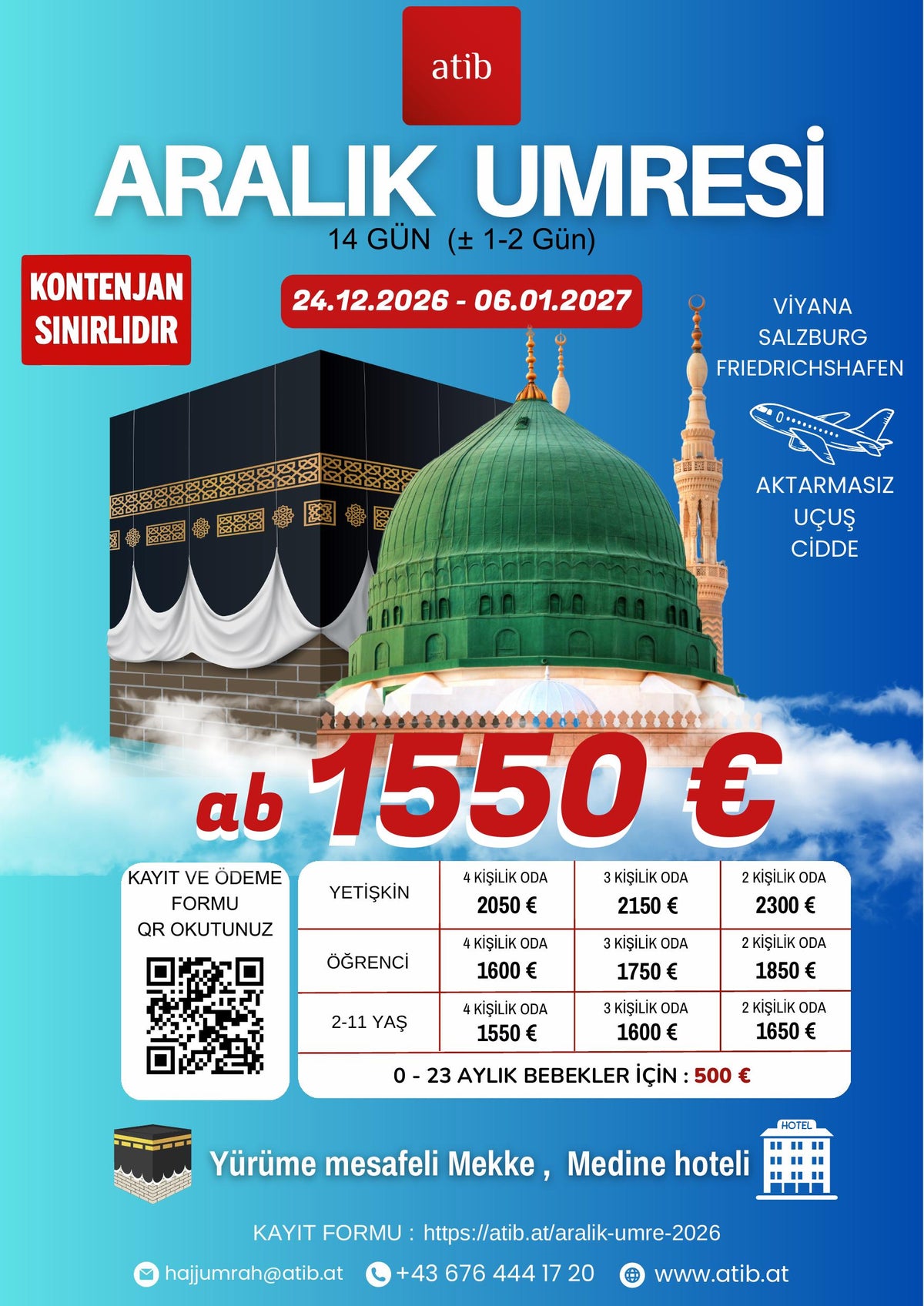 atib

ARALIK UMRESİ
14 GÜN (± 1-2 Gün)

KONTENJAN SINIRLIDIR

24.12.2026 - 06.01.2027

VİYANA
SALZBURG
FRIEDRICHSHAFEN

AKTARMASIZ
UÇUŞ
CİDDE

ab 1550 €

KAYIT VE ÖDEME FORMU QR OKUTUNUZ

| YETİŞKİN | 4 KİŞİLİK ODA 2050 € | 3 KİŞİLİK ODA 2150 € | 2 KİŞİLİK ODA 2300 € |
|---|---|---|---|
| ÖĞRENCİ | 4 KİŞİLİK ODA 1600 € | 3 KİŞİLİK ODA 1750 € | 2 KİŞİLİK ODA 1850 € |
| 2-11 YAŞ | 4 KİŞİLİK ODA 1550 € | 3 KİŞİLİK ODA 1600 € | 2 KİŞİLİK ODA 1650 € |

0 - 23 AYLIK BEBEKLER İÇİN : 500 €

Yürüme mesafeli Mekke , Medine hoteli

HOTEL

KAYIT FORMU : https://atib.at/aralik-umre-2026

hajjumrah@atib.at +43 676 444 17 20 www.atib.at